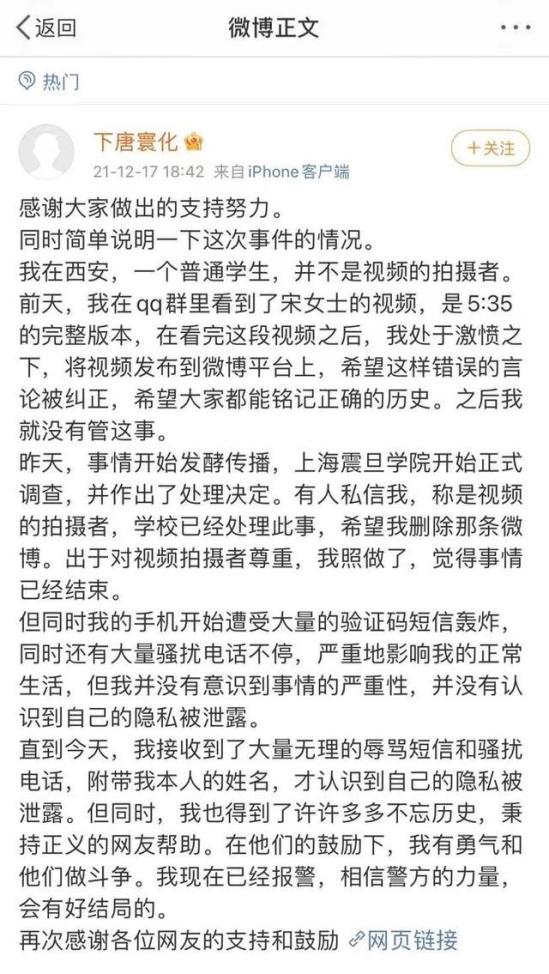 返回

微博正文

热门

下唐寰化

+关注

21-12-17 18:42 来自iPhone客户端

感谢大家做出的支持努力。
同时简单说明一下这次事件的情况。
我在西安，一个普通学生，并不是视频的拍摄者。
前天，我在qq群里看到了宋女士的视频，是5:35的完整版本，在看完这段视频之后，我处于激愤之下，将视频发布到微博平台上，希望这样错误的言论被纠正，希望大家都能铭记正确的历史。之后我就没有管这事。
昨天，事情开始发酵传播，上海震旦学院开始正式调查，并作出了处理决定。有人私信我，称是视频的拍摄者，学校已经处理此事，希望我删除那条微博。出于对视频拍摄者尊重，我照做了，觉得事情已经结束。
但同时我的手机开始遭受大量的验证码短信轰炸，同时还有大量骚扰电话不停，严重地影响我的正常生活，但我并没有意识到事情的严重性，并没有认识到自己的隐私被泄露。
直到今天，我接收到了大量无理的辱骂短信和骚扰电话，附带我本人的姓名，才认识到自己的隐私被泄露。但同时，我也得到了许许多多不忘历史，秉持正义的网友帮助。在他们的鼓励下，我有勇气和他们做斗争。我现在已经报警，相信警方的力量，会有好结局的。
再次感谢各位网友的支持和鼓励 网页链接